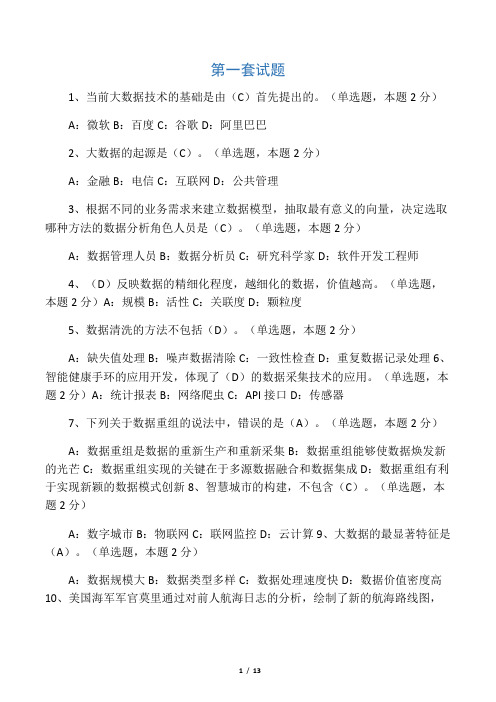 第一套试题

1、当前大数据技术的基础是由（C）首先提出的。（单选题，本题 2 分）

A：微软 B：百度 C：谷歌 D：阿里巴巴

2、大数据的起源是（C）。（单选题，本题 2 分）

A：金融 B：电信 C：互联网 D：公共管理

3、根据不同的业务需求来建立数据模型，抽取最有意义的向量，决定选取哪种方法的数据分析角色人员是（C）。（单选题，本题 2 分）

A：数据管理人员 B：数据分析员 C：研究科学家 D：软件开发工程师

4、（D）反映数据的精细化程度，越细化的数据，价值越高。（单选题，本题 2 分）A：规模 B：活性 C：关联度 D：颗粒度

5、数据清洗的方法不包括（D）。（单选题，本题 2 分）

A：缺失值处理 B：噪声数据清除 C：一致性检查 D：重复数据记录处理 6、智能健康手环的应用开发，体现了（D）的数据采集技术的应用。（单选题，本题 2 分）A：统计报表 B：网络爬虫 C：API 接口 D：传感器

7、下列关于数据重组的说法中，错误的是（A）。（单选题，本题 2 分）

A：数据重组是数据的重新生产和重新采集 B：数据重组能够使数据焕发新的光芒 C：数据重组实现的关键在于多源数据融合和数据集成 D：数据重组有利于实现新颖的数据模式创新 8、智慧城市的构建，不包含（C）。（单选题，本题 2 分）

A：数字城市 B：物联网 C：联网监控 D：云计算 9、大数据的最显著特征是（A）。（单选题，本题 2 分）

A：数据规模大 B：数据类型多样 C：数据处理速度快 D：数据价值密度高 10、美国海军军官莫里通过对前人航海日志的分析，绘制了新的航海路线图，

1 / 13